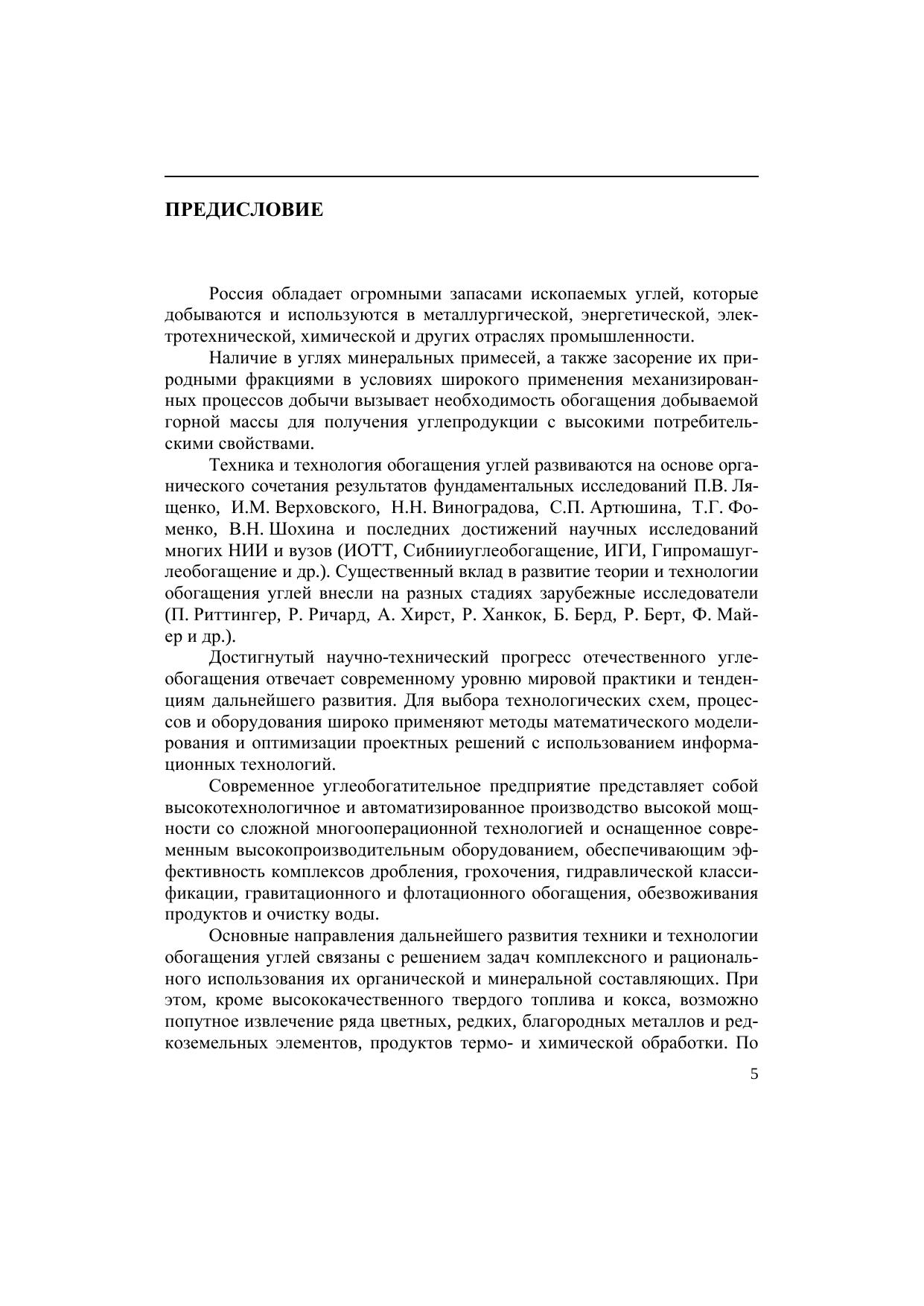 ПРЕДИСЛОВИЕ

Россия обладает огромными запасами ископаемых углей, которые добываются и используются в металлургической, энергетической, электротехнической, химической и других отраслях промышленности.

Наличие в углях минеральных примесей, а также засорение их природными фракциями в условиях широкого применения механизированных процессов добычи вызывает необходимость обогащения добываемой горной массы для получения углепродукции с высокими потребительскими свойствами.

Техника и технология обогащения углей развиваются на основе органического сочетания результатов фундаментальных исследований П.В. Лященко, И.М. Верховского, Н.Н. Виноградова, С.П. Артюшина, Т.Г. Фоменко, В.Н. Шохина и последних достижений научных исследований многих НИИ и вузов (ИОТТ, Сибнииуглеобогащение, ИГИ, Гипромашуглеобогащение и др.). Существенный вклад в развитие теории и технологии обогащения углей внесли на разных стадиях зарубежные исследователи (П. Риттингер, Р. Ричард, А. Хирст, Р. Ханкок, Б. Берд, Р. Берт, Ф. Майер и др.).

Достигнутый научно-технический прогресс отечественного углеобогащения отвечает современному уровню мировой практики и тенденциям дальнейшего развития. Для выбора технологических схем, процессов и оборудования широко применяют методы математического моделирования и оптимизации проектных решений с использованием информационных технологий.

Современное углеобогатительное предприятие представляет собой высокотехнологичное и автоматизированное производство высокой мощности со сложной многооперационной технологией и оснащенное современным высокопроизводительным оборудованием, обеспечивающим эффективность комплексов дробления, грохочения, гидравлической классификации, гравитационного и флотационного обогащения, обезвоживания продуктов и очистку воды.

Основные направления дальнейшего развития техники и технологии обогащения углей связаны с решением задач комплексного и рационального использования их органической и минеральной составляющих. При этом, кроме высококачественного твердого топлива и кокса, возможно попутное извлечение ряда цветных, редких, благородных металлов и редкоземельных элементов, продуктов термо- и химической обработки. По

5